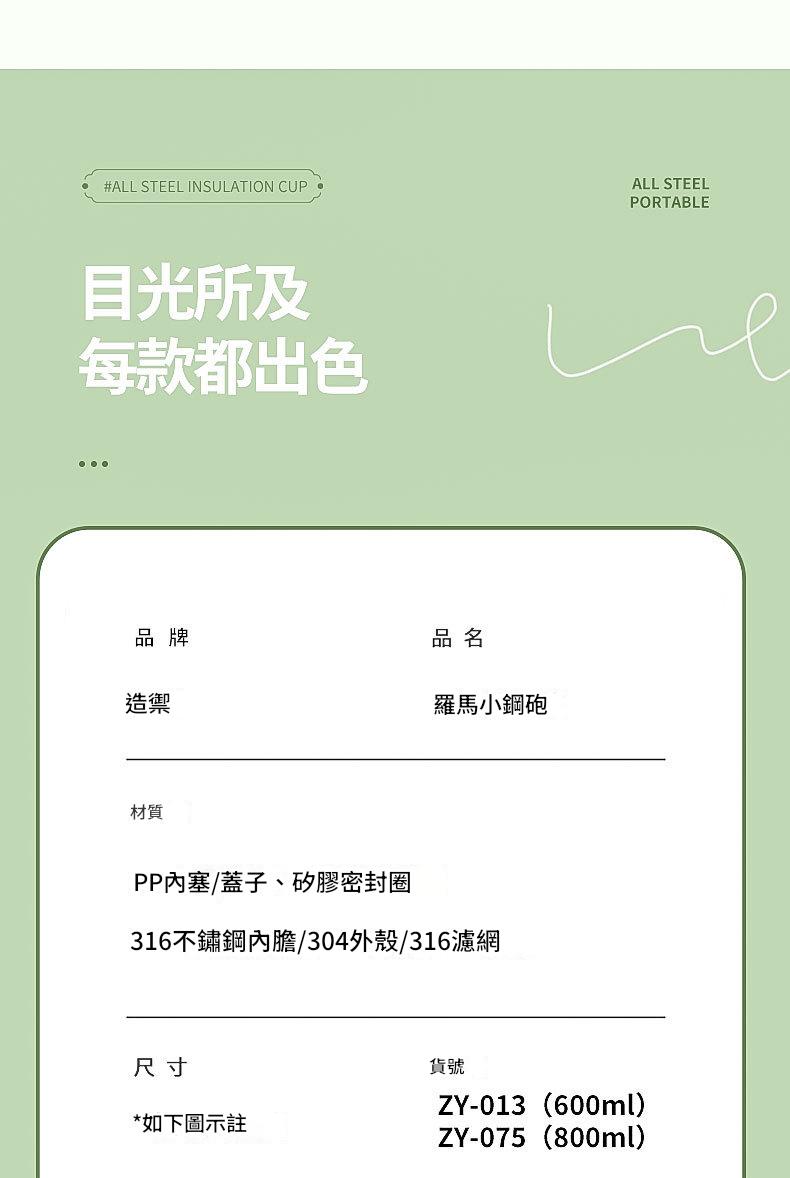 #ALL STEEL INSULATION CUP

ALL STEEL
PORTABLE

目光所及
每款都出色

品 牌

造禦

品 名

羅馬小鋼砲

材質

PP內塞/蓋子、矽膠密封圈

316不鏽鋼內膽/304外殼/316濾網

尺 寸

*如下圖示註

貨號

ZY-013（600ml）
ZY-075（800ml）